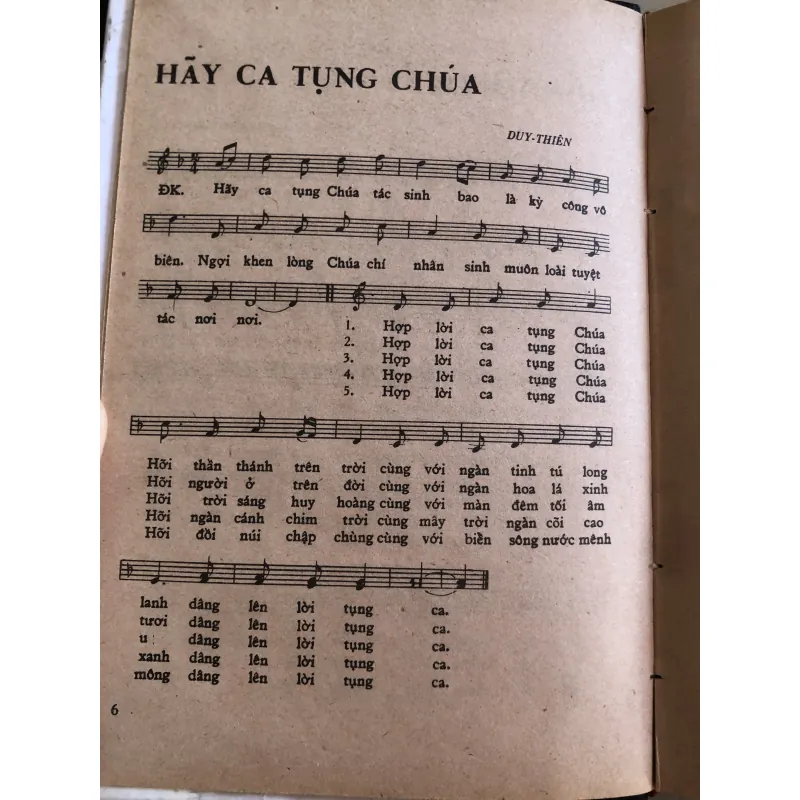 HÃY CA TỤNG CHÚA

DUY-THIÊN

ĐK. Hãy ca tụng Chúa tác sinh bao là kỳ công vô biên. Ngợi khen lòng Chúa chí nhân sinh muôn loài tuyệt tác nơi nơi.

1. Hợp lời ca tụng Chúa
2. Hợp lời ca tụng Chúa
3. Hợp lời ca tụng Chúa
4. Hợp lời ca tụng Chúa
5. Hợp lời ca tụng Chúa

Hỡi thần thánh trên trời cùng với ngàn tinh tú long
Hỡi người ở trên đời cùng với ngàn hoa lá xinh
Hỡi trời sáng huy hoàng cùng với màn đêm tối âm
Hỡi ngàn cánh chim trời cùng mây trời ngàn cõi cao
Hỡi đồi núi chập chùng cùng với biển sông nước mênh

lanh dâng lên lời tụng ca.
tươi dâng lên lời tụng ca.
u dâng lên lời tụng ca.
xanh dâng lên lời tụng ca.
mông dâng lên lời tụng ca.

6